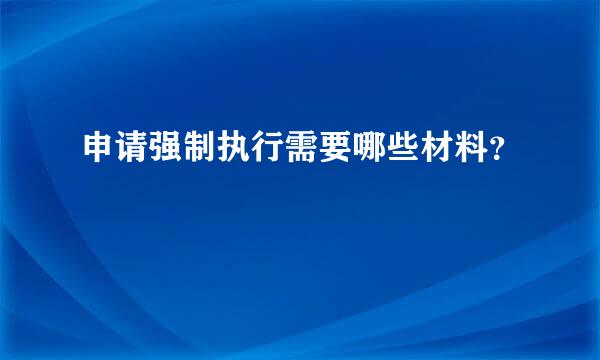 申请强制执行需要哪些材料?